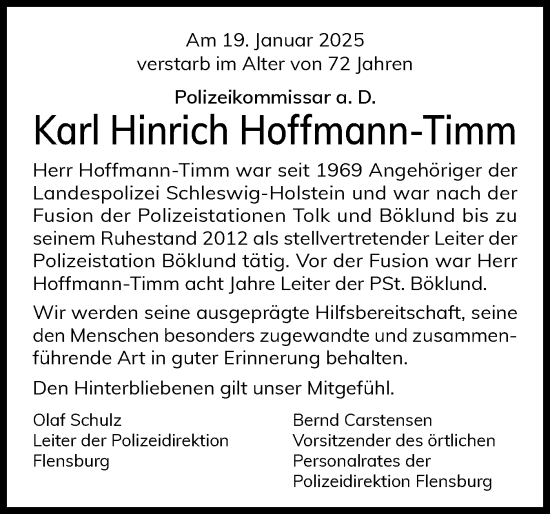 Am 19. Januar 2025
verstarb im Alter von 72 Jahren

Polizeikommissar a. D.

Karl Hinrich Hoffmann-Timm

Herr Hoffmann-Timm war seit 1969 Angehöriger der Landespolizei Schleswig-Holstein und war nach der Fusion der Polizeistationen Tolk und Böklund bis zu seinem Ruhestand 2012 als stellvertretender Leiter der Polizeistation Böklund tätig. Vor der Fusion war Herr Hoffmann-Timm acht Jahre Leiter der PSt. Böklund.

Wir werden seine ausgeprägte Hilfsbereitschaft, seine den Menschen besonders zugewandte und zusammenführende Art in guter Erinnerung behalten.

Den Hinterbliebenen gilt unser Mitgefühl.

Olaf Schulz
Leiter der Polizeidirektion
Flensburg

Bernd Carstensen
Vorsitzender des örtlichen
Personalrates der
Polizeidirektion Flensburg